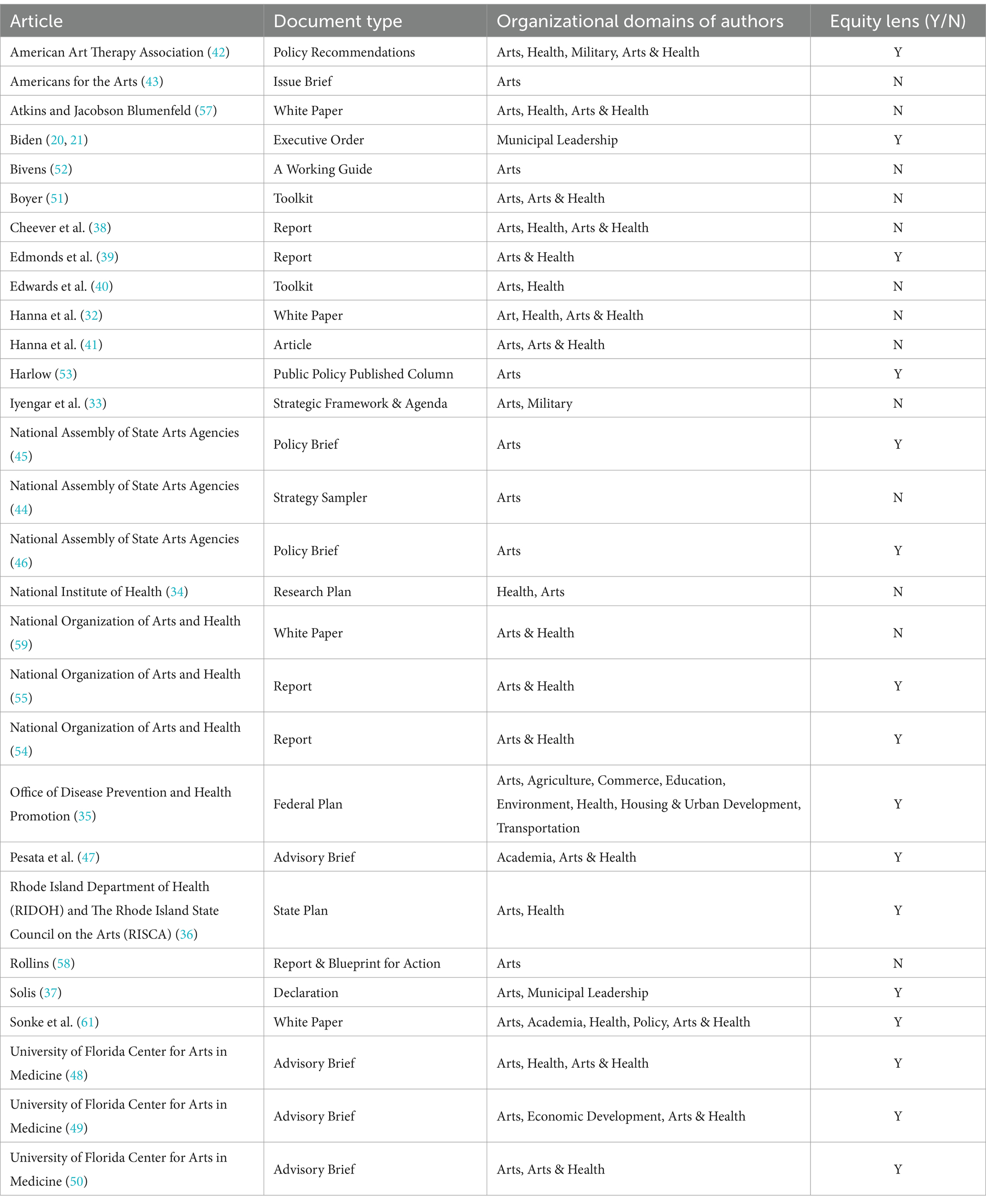 | Article | Document type | Organizational domains of authors | Equity lens (Y/N) |
|---|---|---|---|
| American Art Therapy Association (42) | Policy Recommendations | Arts, Health, Military, Arts & Health | Y |
| Americans for the Arts (43) | Issue Brief | Arts | N |
| Atkins and Jacobson Blumenfeld (57) | White Paper | Arts, Health, Arts & Health | N |
| Biden (20, 21) | Executive Order | Municipal Leadership | Y |
| Bivens (52) | A Working Guide | Arts | N |
| Boyer (51) | Toolkit | Arts, Arts & Health | N |
| Cheever et al. (38) | Report | Arts, Health, Arts & Health | N |
| Edmonds et al. (39) | Report | Arts & Health | Y |
| Edwards et al. (40) | Toolkit | Arts, Health | N |
| Hanna et al. (32) | White Paper | Art, Health, Arts & Health | N |
| Hanna et al. (41) | Article | Arts, Arts & Health | N |
| Harlow (53) | Public Policy Published Column | Arts | Y |
| Iyengar et al. (33) | Strategic Framework & Agenda | Arts, Military | N |
| National Assembly of State Arts Agencies (45) | Policy Brief | Arts | Y |
| National Assembly of State Arts Agencies (44) | Strategy Sampler | Arts | N |
| National Assembly of State Arts Agencies (46) | Policy Brief | Arts | Y |
| National Institute of Health (34) | Research Plan | Health, Arts | N |
| National Organization of Arts and Health (59) | White Paper | Arts & Health | N |
| National Organization of Arts and Health (55) | Report | Arts & Health | Y |
| National Organization of Arts and Health (54) | Report | Arts & Health | Y |
| Office of Disease Prevention and Health Promotion (35) | Federal Plan | Arts, Agriculture, Commerce, Education, Environment, Health, Housing & Urban Development, Transportation | Y |
| Pesata et al. (47) | Advisory Brief | Academia, Arts & Health | Y |
| Rhode Island Department of Health (RIDOH) and The Rhode Island State Council on the Arts (RISCA) (36) | State Plan | Arts, Health | Y |
| Rollins (58) | Report & Blueprint for Action | Arts | N |
| Solis (37) | Declaration | Arts, Municipal Leadership | Y |
| Sonke et al. (61) | White Paper | Arts, Academia, Health, Policy, Arts & Health | Y |
| University of Florida Center for Arts in Medicine (48) | Advisory Brief | Arts, Health, Arts & Health | Y |
| University of Florida Center for Arts in Medicine (49) | Advisory Brief | Arts, Economic Development, Arts & Health | Y |
| University of Florida Center for Arts in Medicine (50) | Advisory Brief | Arts, Arts & Health | Y |